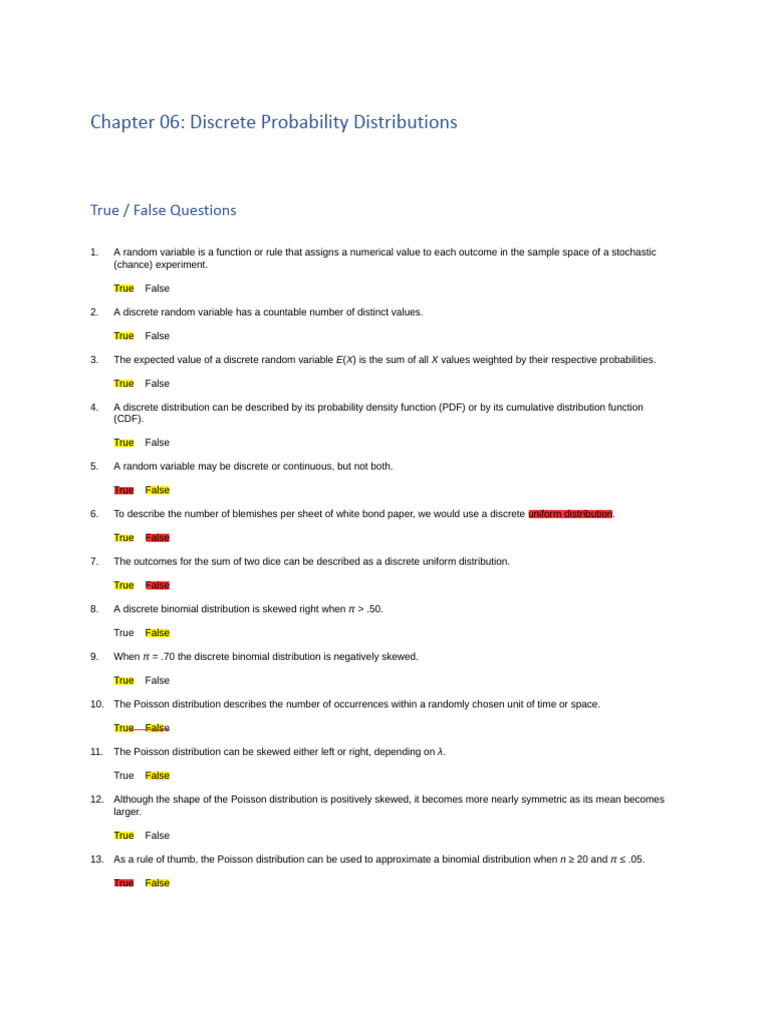 Chapter 06: Discrete Probability Distributions

True / False Questions

1. A random variable is a function or rule that assigns a numerical value to each outcome in the sample space of a stochastic (chance) experiment.

True False

2. A discrete random variable has a countable number of distinct values.

True False

3. The expected value of a discrete random variable $E(X)$ is the sum of all $X$ values weighted by their respective probabilities.

True False

4. A discrete distribution can be described by its probability density function (PDF) or by its cumulative distribution function (CDF).

True False

5. A random variable may be discrete or continuous, but not both.

True False

6. To describe the number of blemishes per sheet of white bond paper, we would use a discrete uniform distribution.

True False

7. The outcomes for the sum of two dice can be described as a discrete uniform distribution.

True False

8. A discrete binomial distribution is skewed right when $\pi > .50$.

True False

9. When $\pi = .70$ the discrete binomial distribution is negatively skewed.

True False

10. The Poisson distribution describes the number of occurrences within a randomly chosen unit of time or space.

True False

11. The Poisson distribution can be skewed either left or right, depending on $\lambda$.

True False

12. Although the shape of the Poisson distribution is positively skewed, it becomes more nearly symmetric as its mean becomes larger.

True False

13. As a rule of thumb, the Poisson distribution can be used to approximate a binomial distribution when $n \geq 20$ and $\pi \leq .05$.

True False